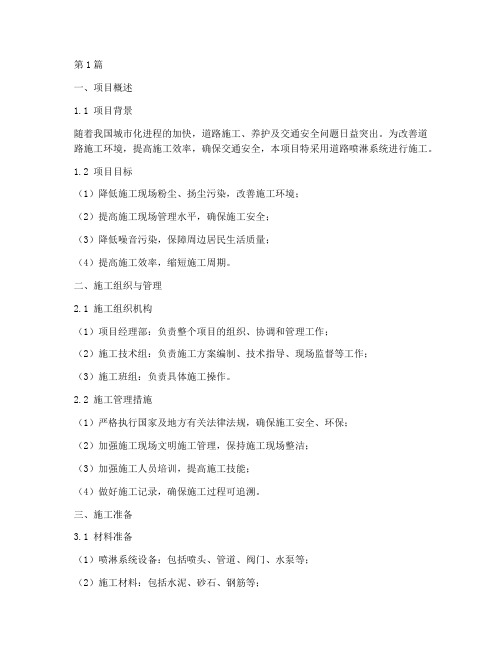 第1篇

一、项目概述

1.1 项目背景

随着我国城市化进程的加快，道路施工、养护及交通安全问题日益突出。为改善道路施工环境，提高施工效率，确保交通安全，本项目特采用道路喷淋系统进行施工。

1.2 项目目标

（1）降低施工现场粉尘、扬尘污染，改善施工环境；

（2）提高施工现场管理水平，确保施工安全；

（3）降低噪音污染，保障周边居民生活质量；

（4）提高施工效率，缩短施工周期。

二、施工组织与管理

2.1 施工组织机构

（1）项目经理部：负责整个项目的组织、协调和管理工作；

（2）施工技术组：负责施工方案编制、技术指导、现场监督等工作；

（3）施工班组：负责具体施工操作。

2.2 施工管理措施

（1）严格执行国家及地方有关法律法规，确保施工安全、环保；

（2）加强施工现场文明施工管理，保持施工现场整洁；

（3）加强施工人员培训，提高施工技能；

（4）做好施工记录，确保施工过程可追溯。

三、施工准备

3.1 材料准备

（1）喷淋系统设备：包括喷头、管道、阀门、水泵等；

（2）施工材料：包括水泥、砂石、钢筋等；